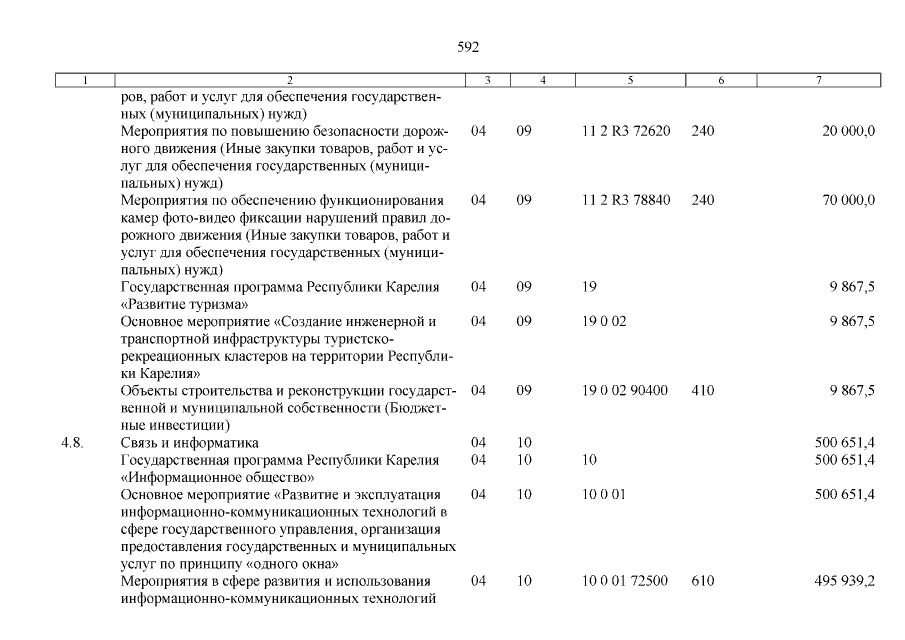 592

| 1 | 2 | 3 | 4 | 5 | 6 | 7 |
|---|---|---|---|---|---|---|
| | ров, работ и услуг для обеспечения государственных (муниципальных) нужд) | | | | | |
| | Мероприятия по повышению безопасности дорожного движения (Иные закупки товаров, работ и услуг для обеспечения государственных (муниципальных) нужд) | 04 | 09 | 11 2 R3 72620 | 240 | 20 000,0 |
| | Мероприятия по обеспечению функционирования камер фото-видео фиксации нарушений правил дорожного движения (Иные закупки товаров, работ и услуг для обеспечения государственных (муниципальных) нужд) | 04 | 09 | 11 2 R3 78840 | 240 | 70 000,0 |
| | Государственная программа Республики Карелия «Развитие туризма» | 04 | 09 | 19 | | 9 867,5 |
| | Основное мероприятие «Создание инженерной и транспортной инфраструктуры туристско-рекреационных кластеров на территории Республики Карелия» | 04 | 09 | 19 0 02 | | 9 867,5 |
| | Объекты строительства и реконструкции государственной и муниципальной собственности (Бюджетные инвестиции) | 04 | 09 | 19 0 02 90400 | 410 | 9 867,5 |
| 4.8. | Связь и информатика | 04 | 10 | | | 500 651,4 |
| | Государственная программа Республики Карелия «Информационное общество» | 04 | 10 | 10 | | 500 651,4 |
| | Основное мероприятие «Развитие и эксплуатация информационно-коммуникационных технологий в сфере государственного управления, организация предоставления государственных и муниципальных услуг по принципу «одного окна» | 04 | 10 | 10 0 01 | | 500 651,4 |
| | Мероприятия в сфере развития и использования информационно-коммуникационных технологий | 04 | 10 | 10 0 01 72500 | 610 | 495 939,2 |